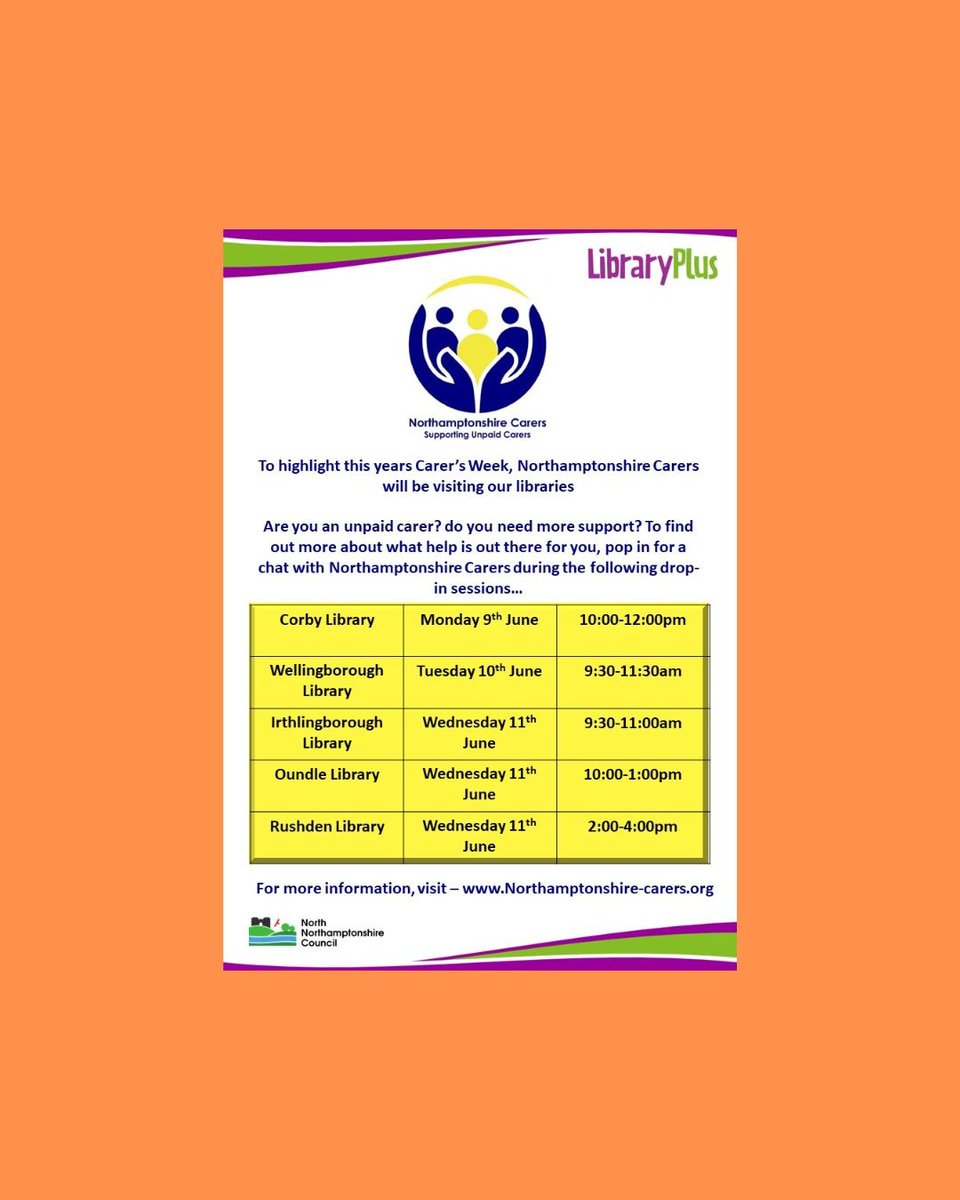 LibraryPlus

Northamptonshire Carers
Supporting Unpaid Carers

To highlight this years Carer's Week, Northamptonshire Carers will be visiting our libraries

Are you an unpaid carer? do you need more support? To find out more about what help is out there for you, pop in for a chat with Northamptonshire Carers during the following drop-in sessions...

| Corby Library | Monday 9$^{th}$ June | 10:00-12:00pm |
|---|---|---|
| Wellingborough Library | Tuesday 10$^{th}$ June | 9:30-11:30am |
| Irthlingborough Library | Wednesday 11$^{th}$ June | 9:30-11:00am |
| Oundle Library | Wednesday 11$^{th}$ June | 10:00-1:00pm |
| Rushden Library | Wednesday 11$^{th}$ June | 2:00-4:00pm |

For more information, visit – www.Northamptonshire-carers.org

North Northamptonshire Council